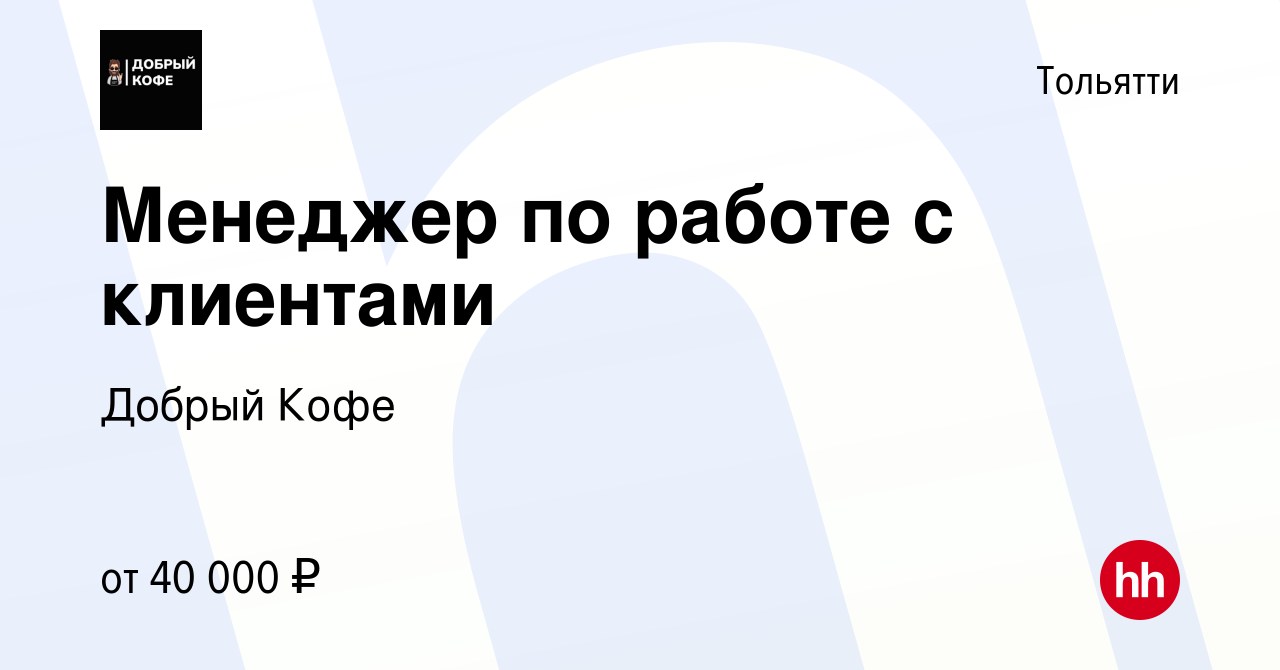 ДОБРЫЙ КОФЕ

Тольятти

Менеджер по работе с клиентами

Добрый Кофе

от 40 000 ₽

hh